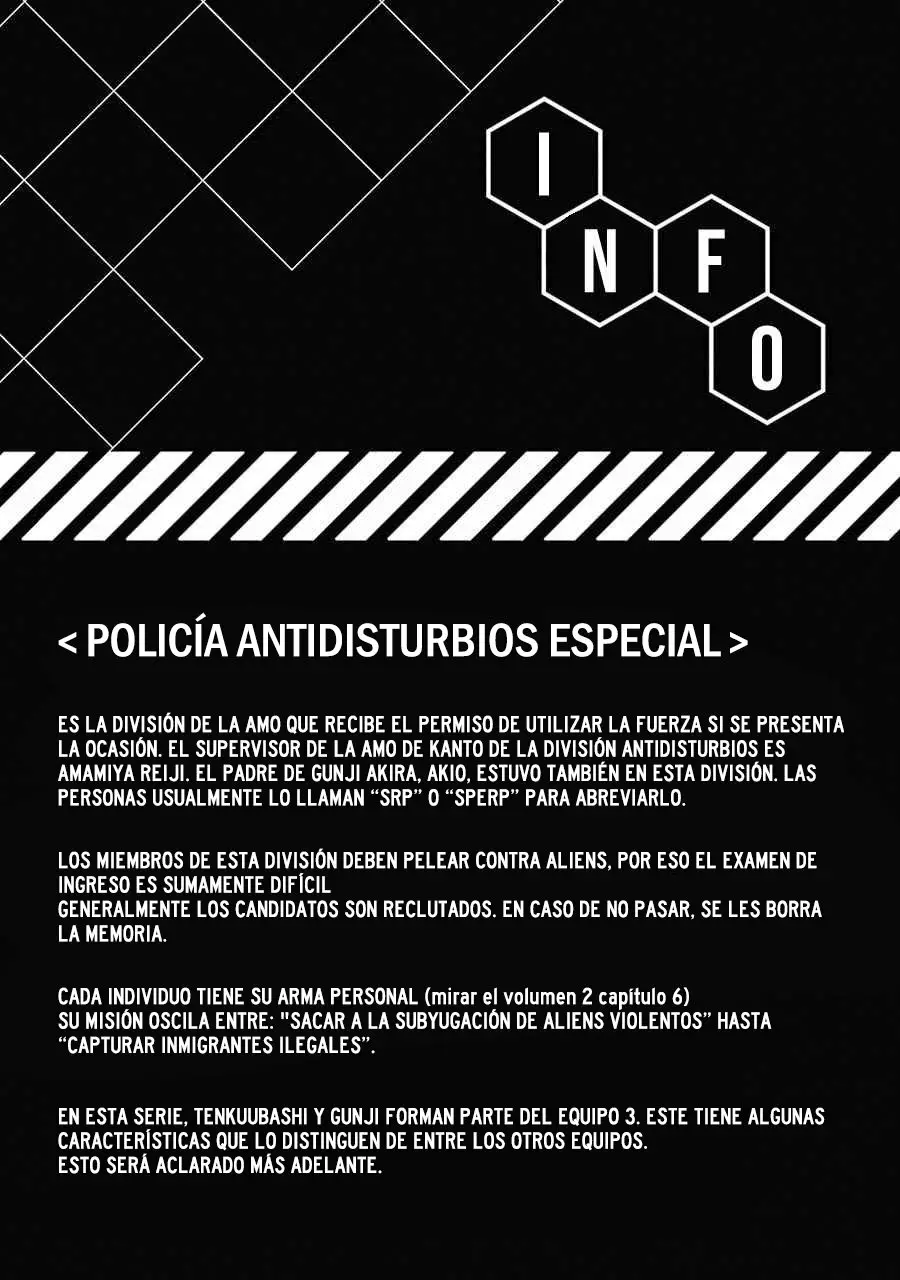 I
N F
O

< POLICÍA ANTIDISTURBIOS ESPECIAL >

ES LA DIVISIÓN DE LA AMO QUE RECIBE EL PERMISO DE UTILIZAR LA FUERZA SI SE PRESENTA LA OCASIÓN. EL SUPERVISOR DE LA AMO DE KANTO DE LA DIVISIÓN ANTIDISTURBIOS ES AMAMIYA REIJI. EL PADRE DE GUNJI AKIRA, AKIO, ESTUVO TAMBIÉN EN ESTA DIVISIÓN. LAS PERSONAS USUALMENTE LO LLAMAN "SRP" O "SPERP" PARA ABREVIARLO.

LOS MIEMBROS DE ESTA DIVISIÓN DEBEN PELEAR CONTRA ALIENS, POR ESO EL EXAMEN DE INGRESO ES SUMAMENTE DIFÍCIL
GENERALMENTE LOS CANDIDATOS SON RECLUTADOS. EN CASO DE NO PASAR, SE LES BORRA LA MEMORIA.

CADA INDIVIDUO TIENE SU ARMA PERSONAL (mirar el volumen 2 capítulo 6)
SU MISIÓN OSCILA ENTRE: "SACAR A LA SUBYUGACIÓN DE ALIENS VIOLENTOS" HASTA "CAPTURAR INMIGRANTES ILEGALES".

EN ESTA SERIE, TENKUUBASHI Y GUNJI FORMAN PARTE DEL EQUIPO 3. ESTE TIENE ALGUNAS CARACTERÍSTICAS QUE LO DISTINGUEN DE ENTRE LOS OTROS EQUIPOS.
ESTO SERÁ ACLARADO MÁS ADELANTE.